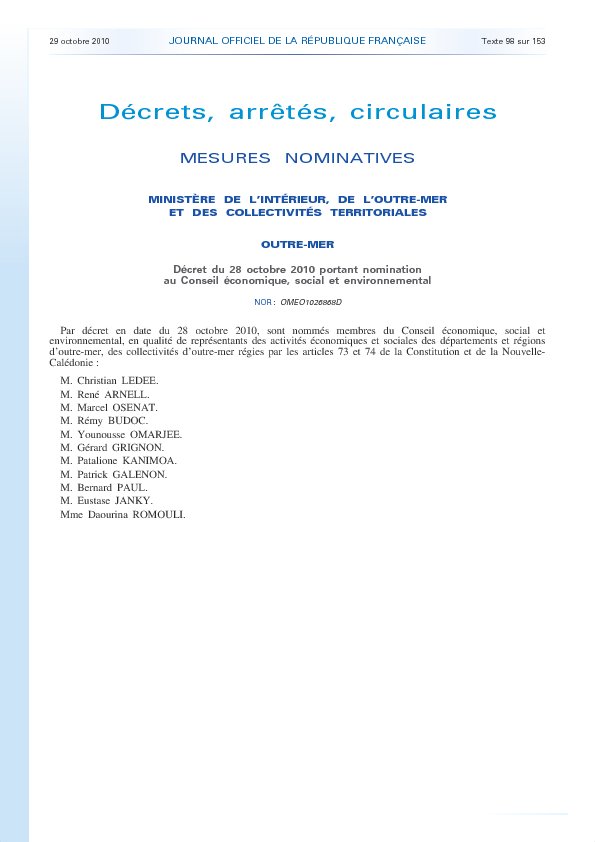 29 octobre 2010 JOURNAL OFFICIEL DE LA RÉPUBLIQUE FRANÇAISE Texte 98 sur 153

Décrets, arrêtés, circulaires

MESURES NOMINATIVES

MINISTÈRE DE L'INTÉRIEUR, DE L'OUTRE-MER ET DES COLLECTIVITÉS TERRITORIALES

OUTRE-MER

Décret du 28 octobre 2010 portant nomination au Conseil économique, social et environnemental

NOR : OMEO1026868D

Par décret en date du 28 octobre 2010, sont nommés membres du Conseil économique, social et environnemental, en qualité de représentants des activités économiques et sociales des départements et régions d'outre-mer, des collectivités d'outre-mer régies par les articles 73 et 74 de la Constitution et de la Nouvelle-Calédonie :

M. Christian LEDEE.
M. René ARNELL.
M. Marcel OSENAT.
M. Rémy BUDOC.
M. Younousse OMARJEE.
M. Gérard GRIGNON.
M. Patalione KANIMOA.
M. Patrick GALENON.
M. Bernard PAUL.
M. Eustase JANKY.
Mme Daourina ROMOULI.